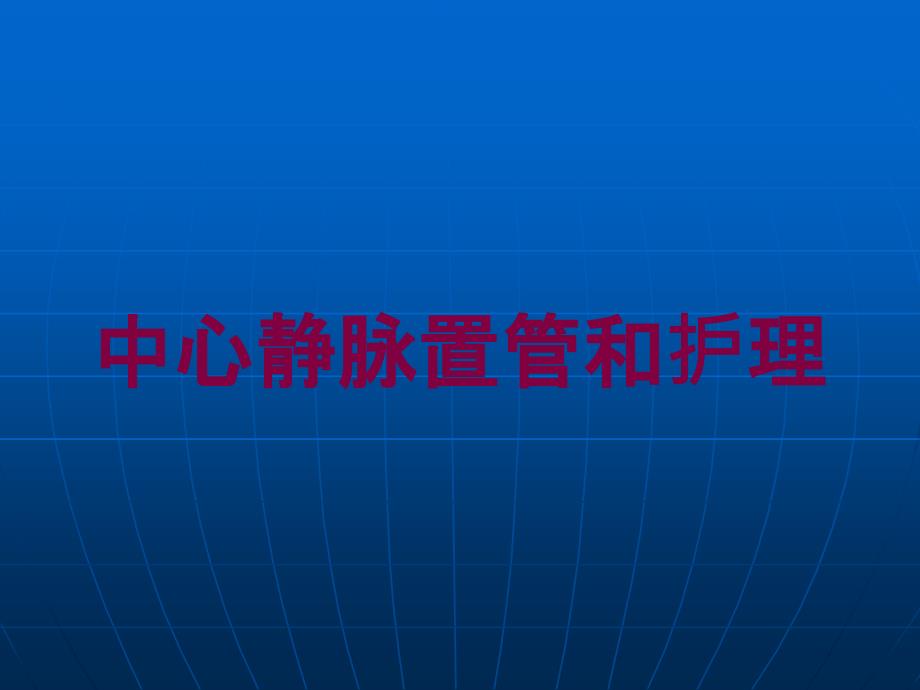 中心静脉置管和护理